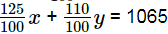 $\frac{125}{100}x + \frac{110}{100}y = 1065$